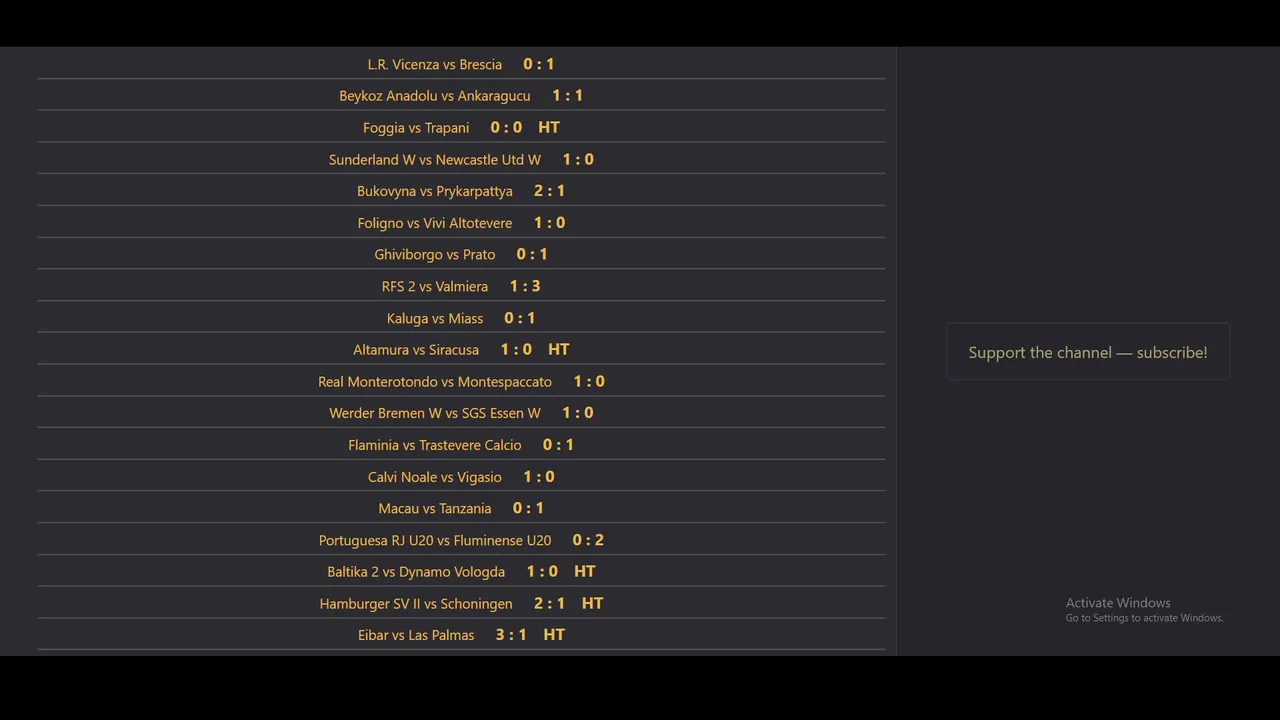 L.R. Vicenza vs Brescia 0 : 1

Beykoz Anadolu vs Ankaragucu 1 : 1

Foggia vs Trapani 0 : 0 HT

Sunderland W vs Newcastle Utd W 1 : 0

Bukovyna vs Prykarpattya 2 : 1

Foligno vs Vivi Altotevere 1 : 0

Ghiviborgo vs Prato 0 : 1

RFS 2 vs Valmiera 1 : 3

Kaluga vs Miass 0 : 1

Altamura vs Siracusa 1 : 0 HT

Real Monterotondo vs Montespaccato 1 : 0

Werder Bremen W vs SGS Essen W 1 : 0

Flaminia vs Trastevere Calcio 0 : 1

Calvi Noale vs Vigasio 1 : 0

Macau vs Tanzania 0 : 1

Portuguesa RJ U20 vs Fluminense U20 0 : 2

Baltika 2 vs Dynamo Vologda 1 : 0 HT

Hamburger SV II vs Schoningen 2 : 1 HT

Eibar vs Las Palmas 3 : 1 HT

Support the channel — subscribe!

Activate Windows
Go to Settings to activate Windows.